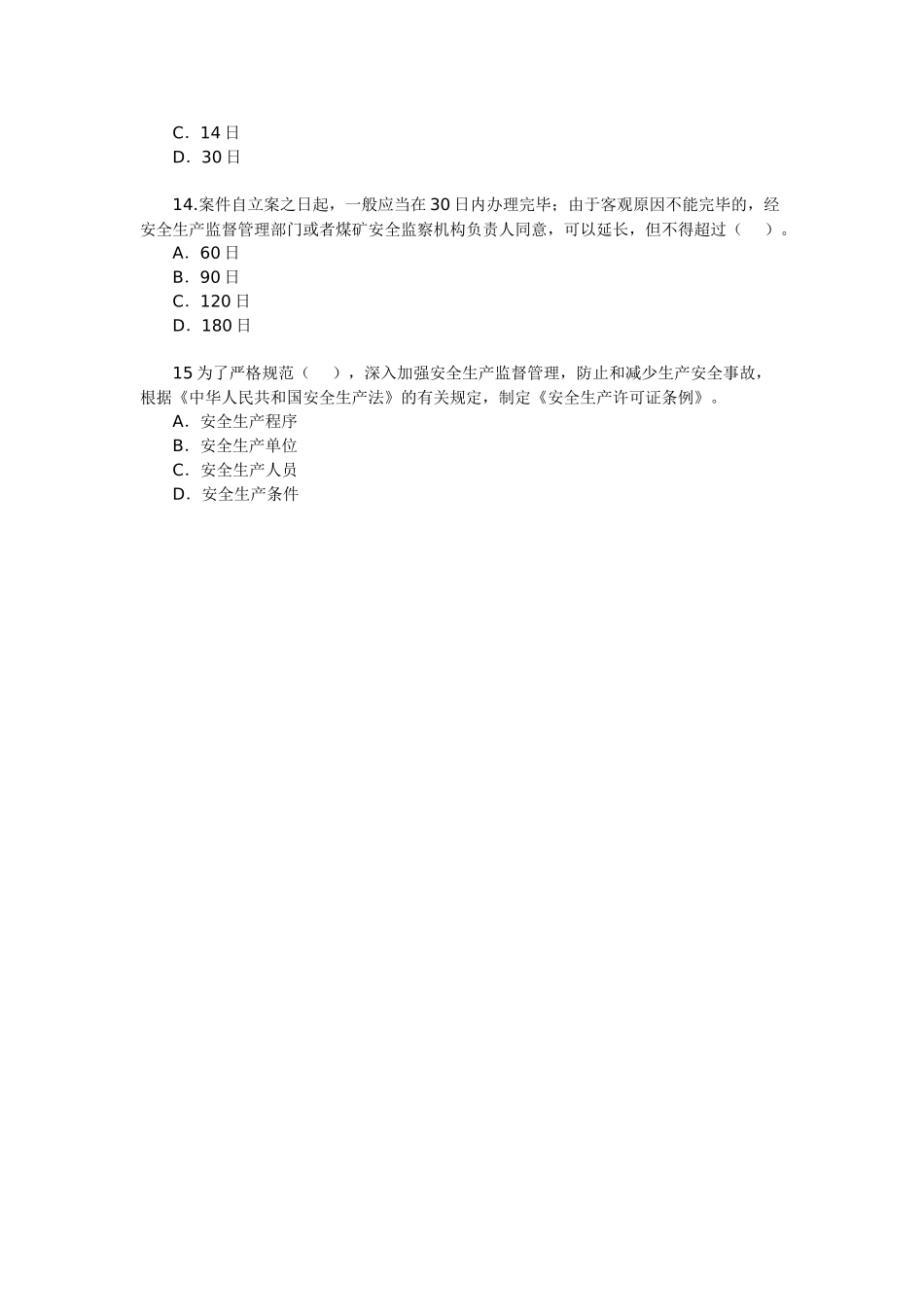 C．14 日
D．30 日

14.案件自立案之日起，一般应当在 30 日内办理完毕；由于客观原因不能完毕的，经安全生产监督管理部门或者煤矿安全监察机构负责人同意，可以延长，但不得超过（　）。
A．60 日
B．90 日
C．120 日
D．180 日

15 为了严格规范（　），深入加强安全生产监督管理，防止和减少生产安全事故，根据《中华人民共和国安全生产法》的有关规定，制定《安全生产许可证条例》。
A．安全生产程序
B．安全生产单位
C．安全生产人员
D．安全生产条件